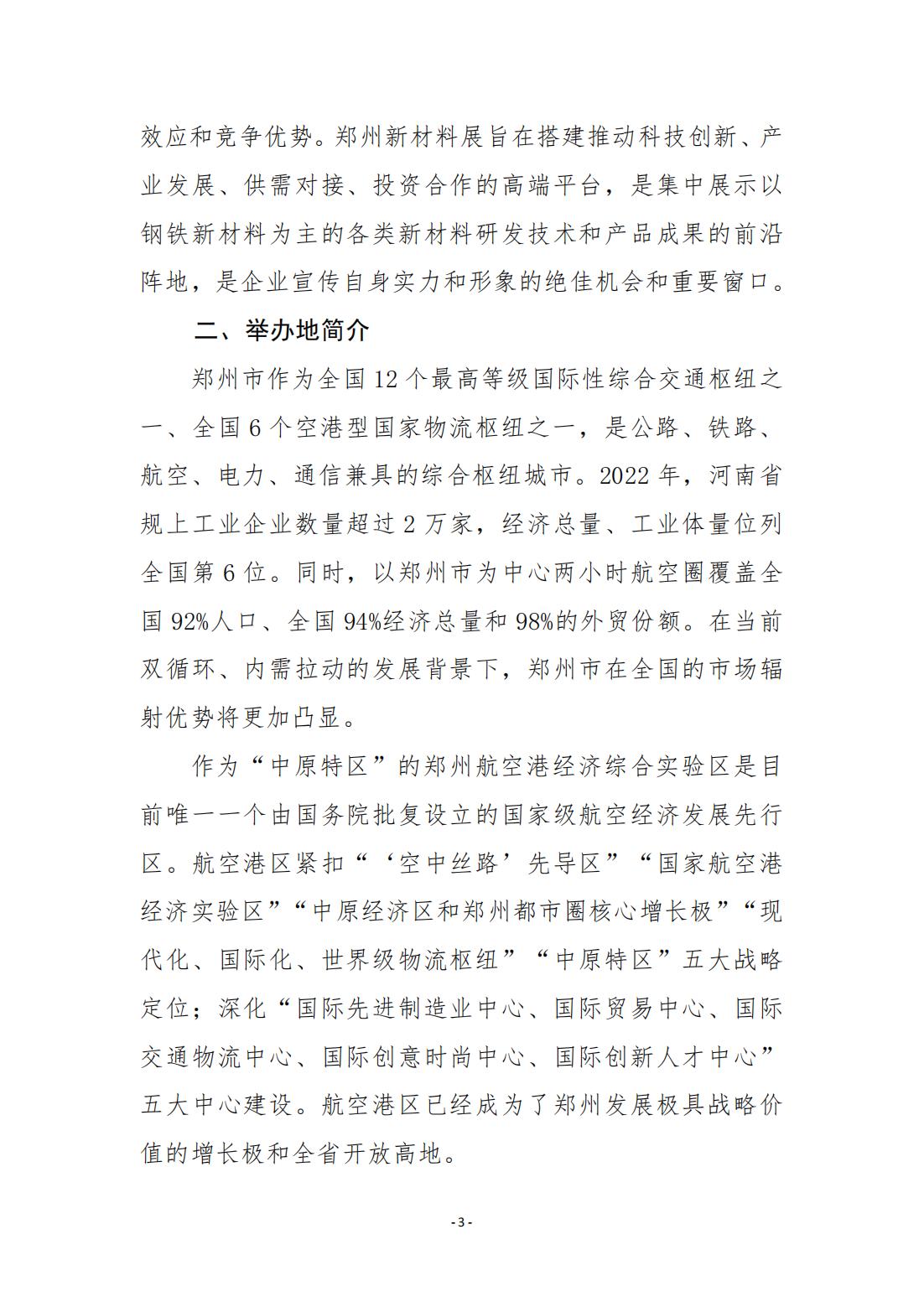 效应和竞争优势。郑州新材料展旨在搭建推动科技创新、产业发展、供需对接、投资合作的高端平台，是集中展示以钢铁新材料为主的各类新材料研发技术和产品成果的前沿阵地，是企业宣传自身实力和形象的绝佳机会和重要窗口。

二、举办地简介

郑州市作为全国12个最高等级国际性综合交通枢纽之一、全国6个空港型国家物流枢纽之一，是公路、铁路、航空、电力、通信兼具的综合枢纽城市。2022年，河南省规上工业企业数量超过2万家，经济总量、工业体量位列全国第6位。同时，以郑州市为中心两小时航空圈覆盖全国92%人口、全国94%经济总量和98%的外贸份额。在当前双循环、内需拉动的发展背景下，郑州市在全国的市场辐射优势将更加凸显。

作为“中原特区”的郑州航空港经济综合实验区是目前唯一一个由国务院批复设立的国家级航空经济发展先行区。航空港区紧扣“‘空中丝路’先导区”“国家航空港经济实验区”“中原经济区和郑州都市圈核心增长极”“现代化、国际化、世界级物流枢纽”“中原特区”五大战略定位；深化“国际先进制造业中心、国际贸易中心、国际交通物流中心、国际创意时尚中心、国际创新人才中心”五大中心建设。航空港区已经成为了郑州发展极具战略价值的增长极和全省开放高地。

-3-